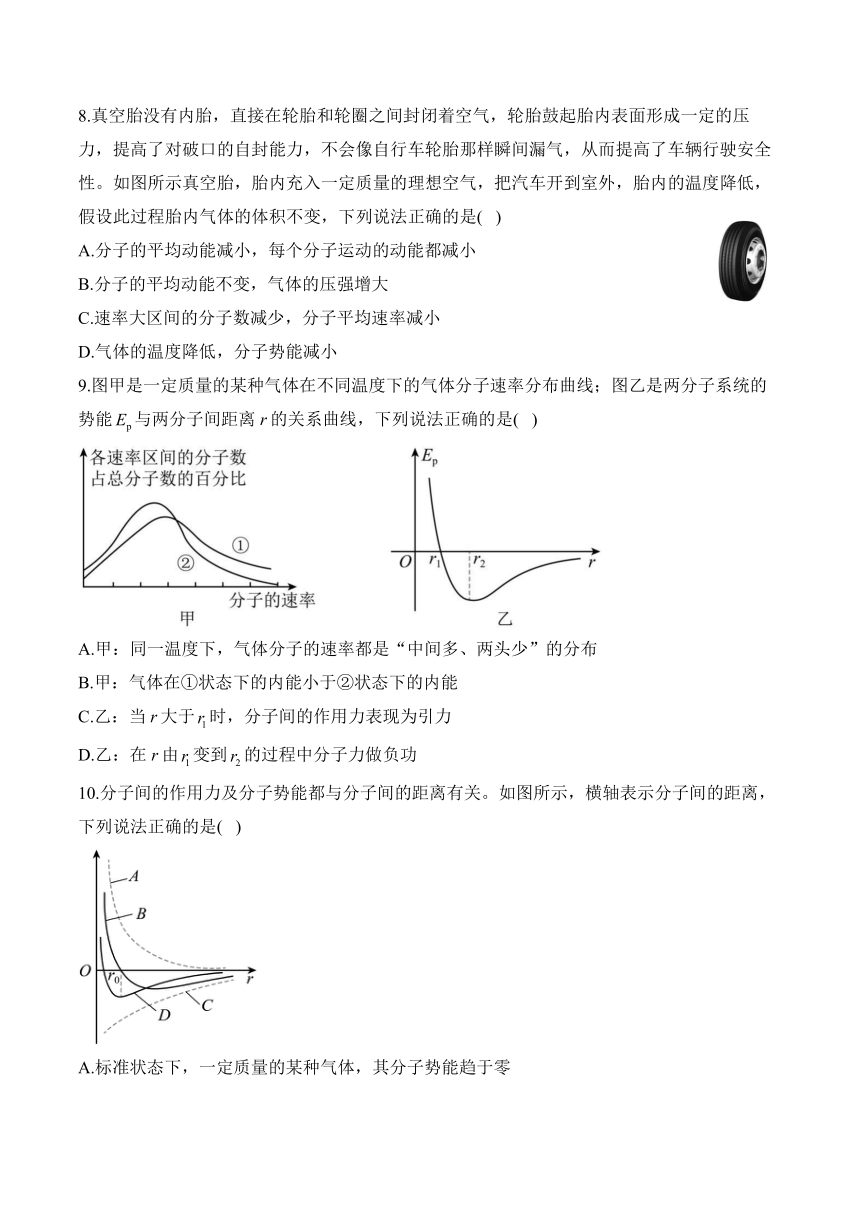 8.真空胎没有内胎，直接在轮胎和轮圈之间封闭着空气，轮胎鼓起胎内表面形成一定的压力，提高了对破口的自封能力，不会像自行车轮胎那样瞬间漏气，从而提高了车辆行驶安全性。如图所示真空胎，胎内充入一定质量的理想空气，把汽车开到室外，胎内的温度降低，假设此过程胎内气体的体积不变，下列说法正确的是( )

A.分子的平均动能减小，每个分子运动的动能都减小

B.分子的平均动能不变，气体的压强增大

C.速率大区间的分子数减少，分子平均速率减小

D.气体的温度降低，分子势能减小

9.图甲是一定质量的某种气体在不同温度下的气体分子速率分布曲线；图乙是两分子系统的势能 $E_p$ 与两分子间距离 $r$ 的关系曲线，下列说法正确的是( )

各速率区间的分子数占总分子数的百分比

①

②

分子的速率

甲

$E_p$

$O$ $r_1$ $r_2$ $r$

乙

A.甲：同一温度下，气体分子的速率都是“中间多、两头少”的分布

B.甲：气体在①状态下的内能小于②状态下的内能

C.乙：当 $r$ 大于 $r_1$ 时，分子间的作用力表现为引力

D.乙：在 $r$ 由 $r_1$ 变到 $r_2$ 的过程中分子力做负功

10.分子间的作用力及分子势能都与分子间的距离有关。如图所示，横轴表示分子间的距离，下列说法正确的是( )

$A$

$B$

$O$ $r_0$ $r$

$D$ $C$

A.标准状态下，一定质量的某种气体，其分子势能趋于零